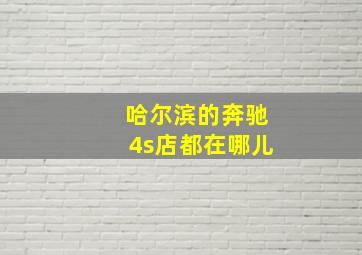 哈尔滨的奔驰
4s店都在哪儿